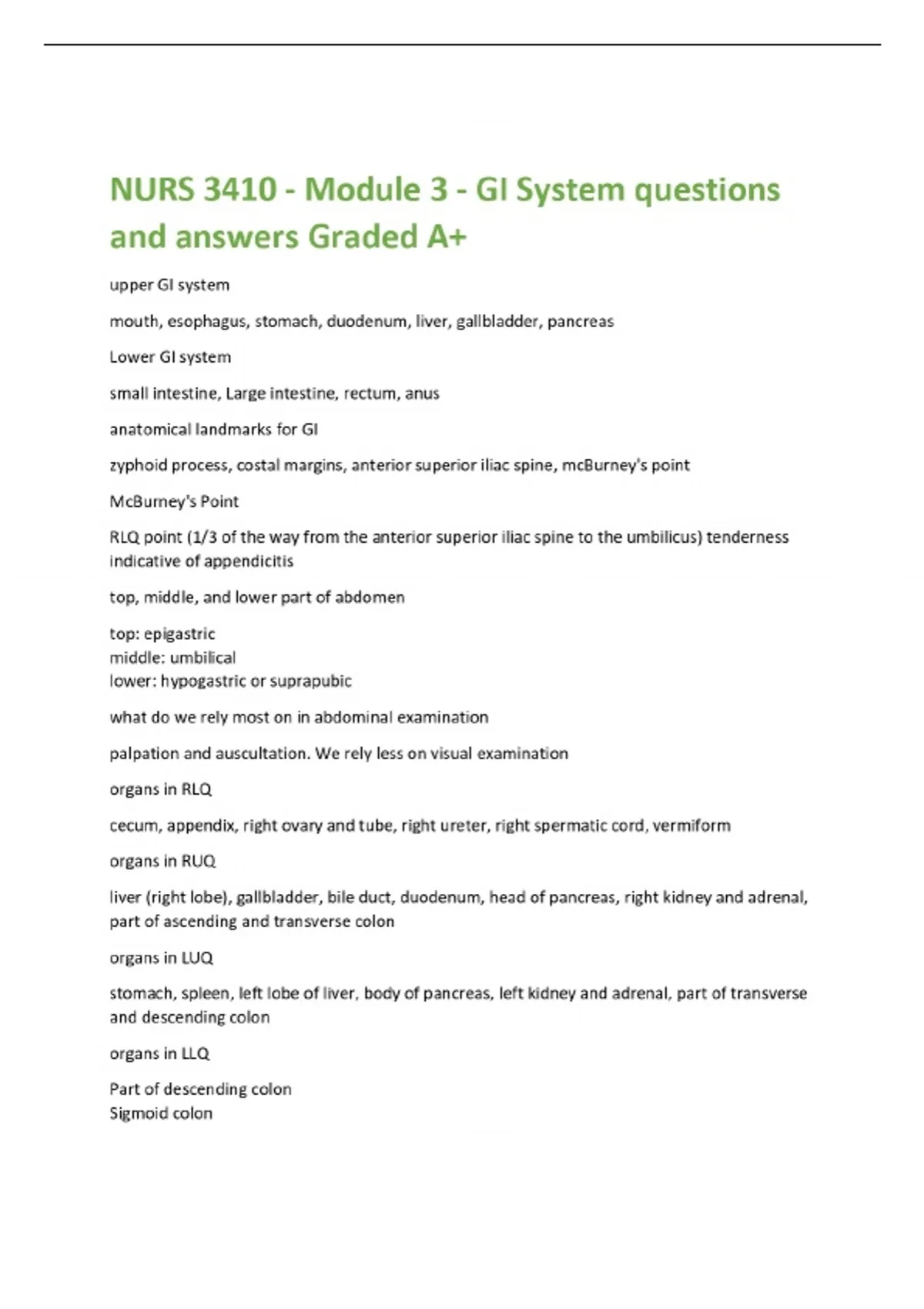 NURS 3410 - Module 3 - GI System questions and answers Graded A+

upper GI system

mouth, esophagus, stomach, duodenum, liver, gallbladder, pancreas

Lower GI system

small intestine, Large intestine, rectum, anus

anatomical landmarks for GI

zyphoid process, costal margins, anterior superior iliac spine, mcBurney's point

McBurney's Point

RLQ point (1/3 of the way from the anterior superior iliac spine to the umbilicus) tenderness indicative of appendicitis

top, middle, and lower part of abdomen

top: epigastric
middle: umbilical
lower: hypogastric or suprapubic

what do we rely most on in abdominal examination

palpation and auscultation. We rely less on visual examination

organs in RLQ

cecum, appendix, right ovary and tube, right ureter, right spermatic cord, vermiform

organs in RUQ

liver (right lobe), gallbladder, bile duct, duodenum, head of pancreas, right kidney and adrenal, part of ascending and transverse colon

organs in LUQ

stomach, spleen, left lobe of liver, body of pancreas, left kidney and adrenal, part of transverse and descending colon

organs in LLQ

Part of descending colon
Sigmoid colon